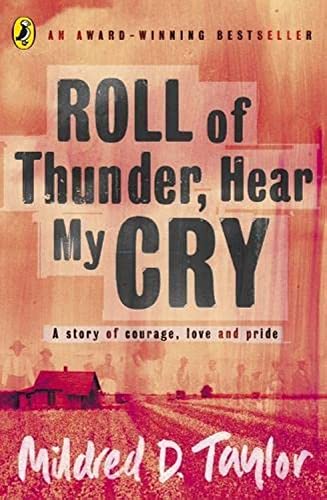 AN AWARD-WINNING BESTSELLER

ROLL of Thunder, Hear My CRY

A story of courage, love and pride

Mildred D. Taylor